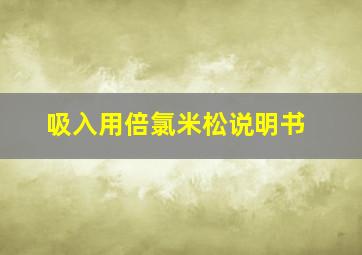 吸入用倍氯米松说明书